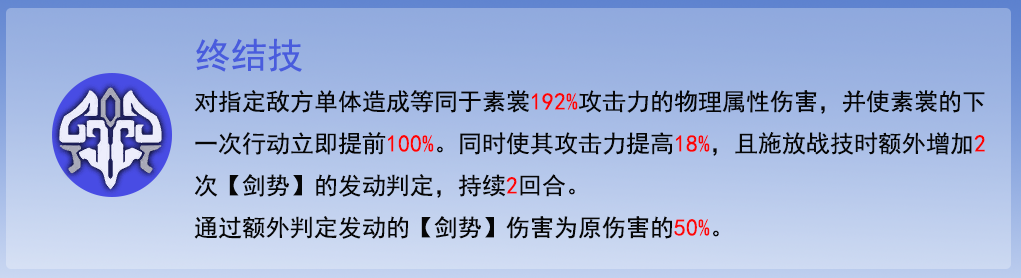 终结技

对指定敌方单体造成等同于素裳192%攻击力的物理属性伤害，并使素裳的下一次行动立即提前100%。同时使其攻击力提高18%，且施放战技时额外增加2次【剑势】的发动判定，持续2回合。

通过额外判定发动的【剑势】伤害为原伤害的50%。